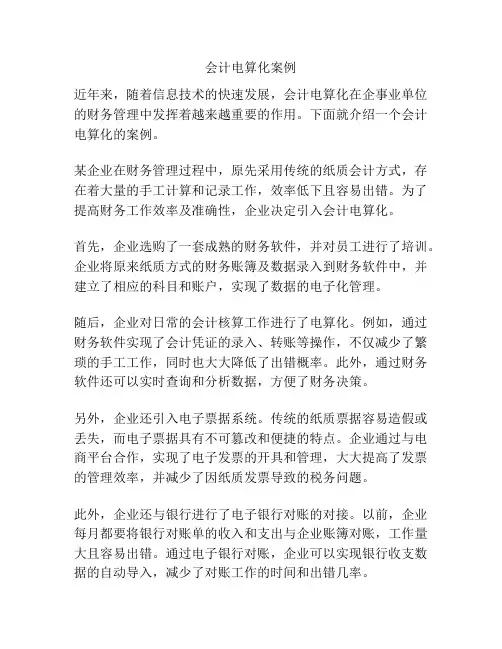 会计电算化案例

近年来，随着信息技术的快速发展，会计电算化在企事业单位的财务管理中发挥着越来越重要的作用。下面就介绍一个会计电算化的案例。

某企业在财务管理过程中，原先采用传统的纸质会计方式，存在着大量的手工计算和记录工作，效率低下且容易出错。为了提高财务工作效率及准确性，企业决定引入会计电算化。

首先，企业选购了一套成熟的财务软件，并对员工进行了培训。企业将原来纸质方式的财务账簿及数据录入到财务软件中，并建立了相应的科目和账户，实现了数据的电子化管理。

随后，企业对日常的会计核算工作进行了电算化。例如，通过财务软件实现了会计凭证的录入、转账等操作，不仅减少了繁琐的手工工作，同时也大大降低了出错概率。此外，通过财务软件还可以实时查询和分析数据，方便了财务决策。

另外，企业还引入电子票据系统。传统的纸质票据容易造假或丢失，而电子票据具有不可篡改和便捷的特点。企业通过与电商平台合作，实现了电子发票的开具和管理，大大提高了发票的管理效率，并减少了因纸质发票导致的税务问题。

此外，企业还与银行进行了电子银行对账的对接。以前，企业每月都要将银行对账单的收入和支出与企业账簿对账，工作量大且容易出错。通过电子银行对账，企业可以实现银行收支数据的自动导入，减少了对账工作的时间和出错几率。